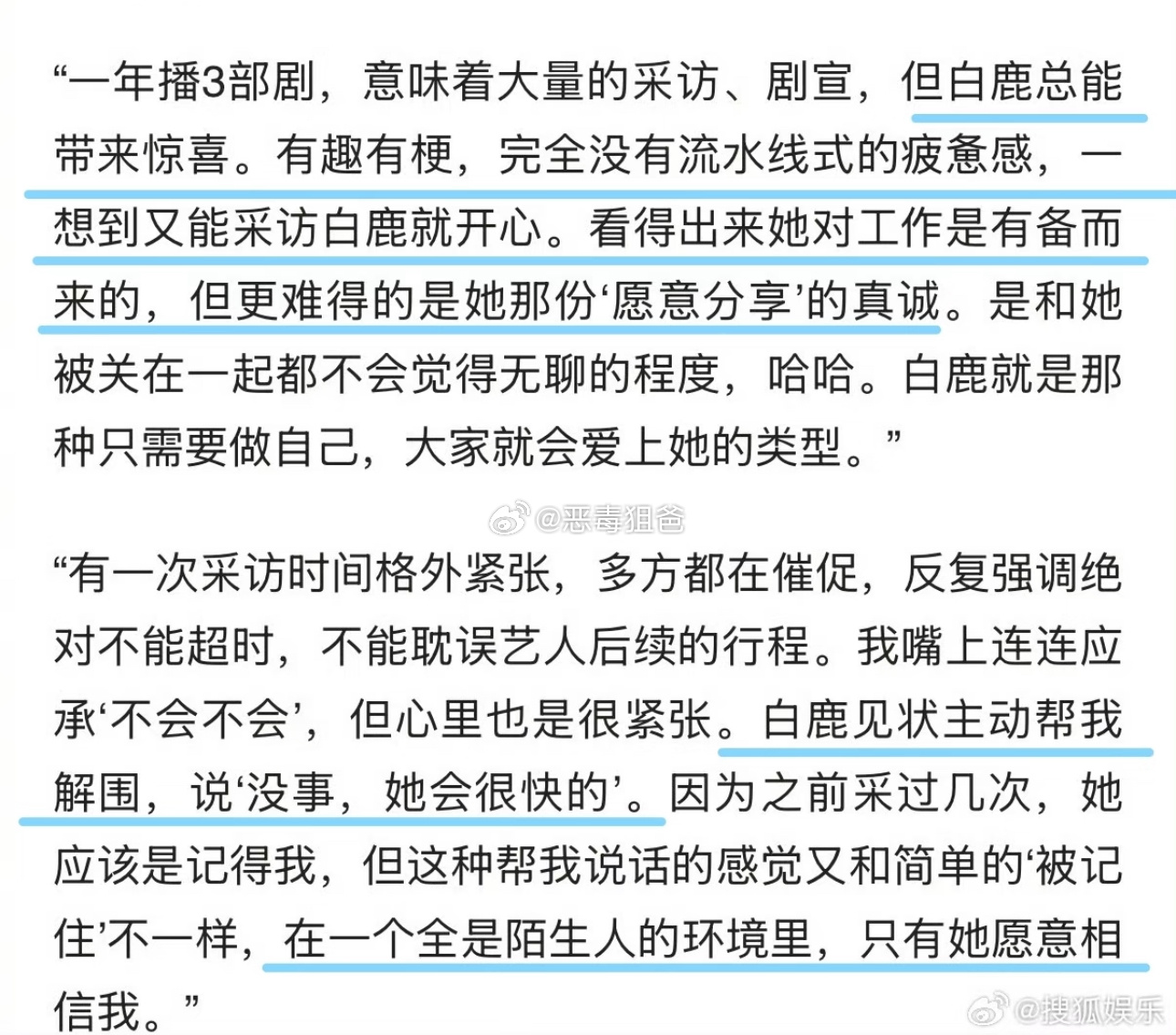 “一年播3部剧，意味着大量的采访、剧宣，但白鹿总能带来惊喜。有趣有梗，完全没有流水线式的疲惫感，一想到又能采访白鹿就开心。看得出来她对工作是有备而来的，但更难得的是她那份‘愿意分享’的真诚。是和她被关在一起都不会觉得无聊的程度，哈哈。白鹿就是那种只需要做自己，大家就会爱上她的类型。”

@恶毒狙爸

“有一次采访时间格外紧张，多方都在催促，反复强调绝对不能超时，不能耽误艺人后续的行程。我嘴上连连应承‘不会不会’，但心里也是很紧张。白鹿见状主动帮我解围，说‘没事，她会很快的’。因为之前采过几次，她应该是记得我，但这种帮我说话的感觉又和简单的‘被记住’不一样，在一个全是陌生人的环境里，只有她愿意相信我。”

@搜狐娱乐